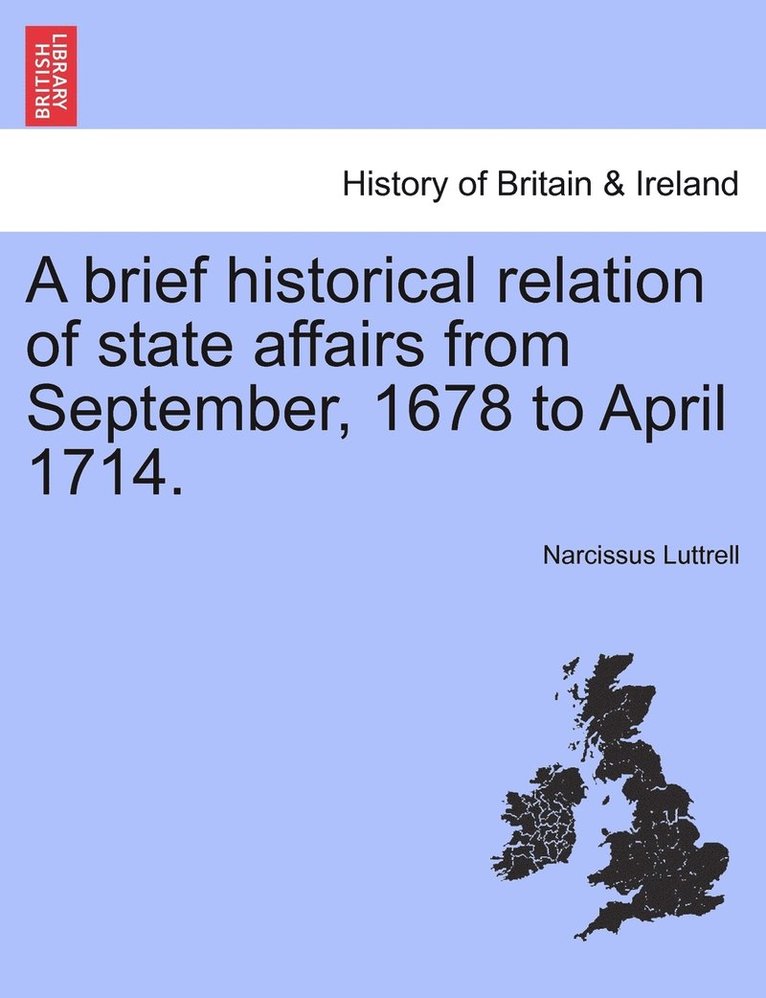 BRITISH LIBRARY

History of Britain & Ireland

A brief historical relation of state affairs from September, 1678 to April 1714.

Narcissus Luttrell